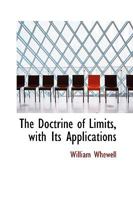 The Doctrine of Limits, with Its Applications

William Whewell